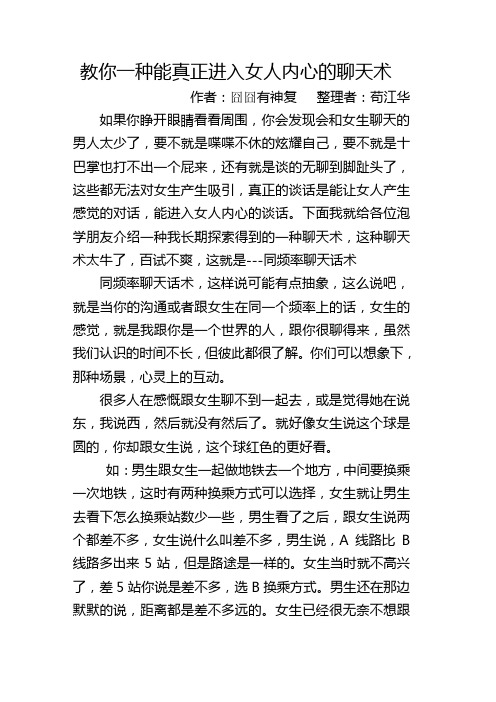 教你一种能真正进入女人内心的聊天术

作者：囧囧有神复　　整理者：苟江华

如果你睁开眼睛看看周围，你会发现会和女生聊天的男人太少了，要不就是喋喋不休的炫耀自己，要不就是十巴掌也打不出一个屁来，还有就是谈的无聊到脚趾头了，这些都无法对女生产生吸引，真正的谈话是能让女人产生感觉的对话，能进入女人内心的谈话。下面我就给各位泡学朋友介绍一种我长期探索得到的一种聊天术，这种聊天术太牛了，百试不爽，这就是---同频率聊天话术

同频率聊天话术，这样说可能有点抽象，这么说吧，就是当你的沟通或者跟女生在同一个频率上的话，女生的感觉，就是我跟你是一个世界的人，跟你很聊得来，虽然我们认识的时间不长，但彼此都很了解。你们可以想象下，那种场景，心灵上的互动。

很多人在感慨跟女生聊不到一起去，或是觉得她在说东，我说西，然后就没有然后了。就好像女生说这个球是圆的，你却跟女生说，这个球红色的更好看。

如：男生跟女生一起做地铁去一个地方，中间要换乘一次地铁，这时有两种换乘方式可以选择，女生就让男生去看下怎么换乘站数少一些，男生看了之后，跟女生说两个都差不多，女生说什么叫差不多，男生说，A 线路比 B 线路多出来 5 站，但是路途是一样的。女生当时就不高兴了，差 5 站你说是差不多，选 B 换乘方式。男生还在那边默默的说，距离都是差不多远的。女生已经很无奈不想跟